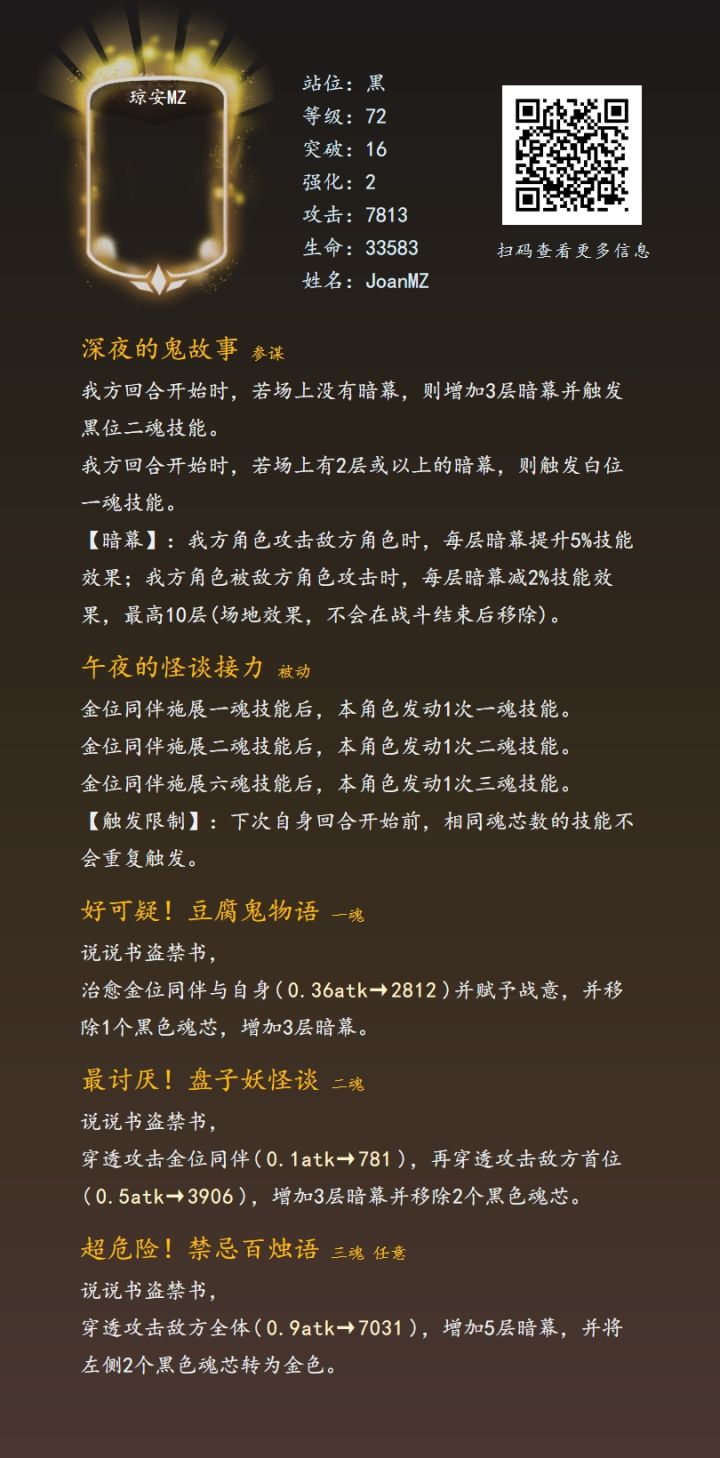 琼安MZ

站位：黑
等级：72
突破：16
强化：2
攻击：7813
生命：33583
姓名：JoanMZ

扫码查看更多信息

深夜的鬼故事 参谋

我方回合开始时，若场上没有暗幕，则增加3层暗幕并触发黑位二魂技能。

我方回合开始时，若场上有2层或以上的暗幕，则触发白位一魂技能。

【暗幕】：我方角色攻击敌方角色时，每层暗幕提升5%技能效果；我方角色被敌方角色攻击时，每层暗幕减2%技能效果，最高10层(场地效果，不会在战斗结束后移除)。

午夜的怪谈接力 被动

金位同伴施展一魂技能后，本角色发动1次一魂技能。

金位同伴施展二魂技能后，本角色发动1次二魂技能。

金位同伴施展六魂技能后，本角色发动1次三魂技能。

【触发限制】：下次自身回合开始前，相同魂芯数的技能不会重复触发。

好可疑！豆腐鬼物语 一魂

说说书盗禁书，

治愈金位同伴与自身(0.36atk→2812)并赋予战意，并移除1个黑色魂芯，增加3层暗幕。

最讨厌！盘子妖怪谈 二魂

说说书盗禁书，

穿透攻击金位同伴(0.1atk→781)，再穿透攻击敌方首位(0.5atk→3906)，增加3层暗幕并移除2个黑色魂芯。

超危险！禁忌百烛语 三魂 任意

说说书盗禁书，

穿透攻击敌方全体(0.9atk→7031)，增加5层暗幕，并将左侧2个黑色魂芯转为金色。